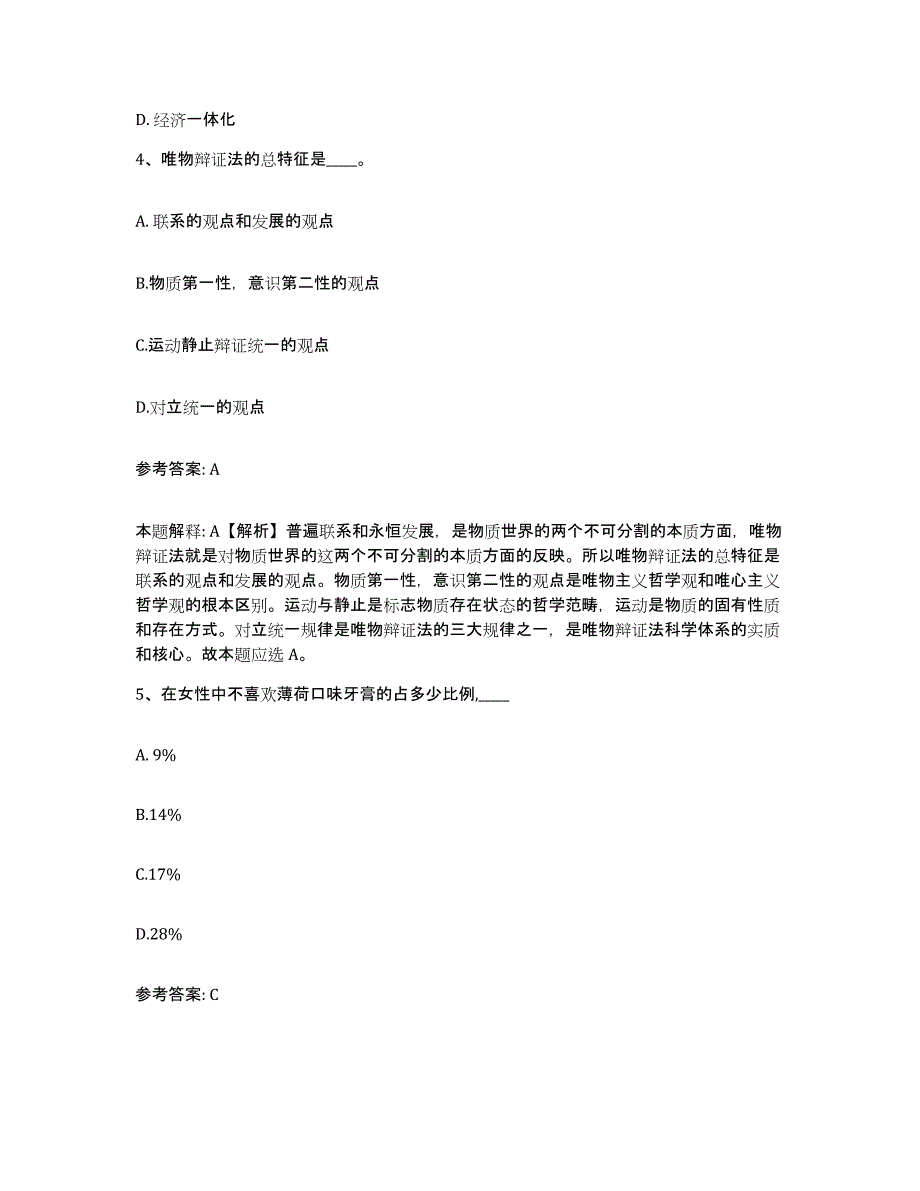 D. 经济一体化

4、唯物辩证法的总特征是____。

A. 联系的观点和发展的观点

B.物质第一性，意识第二性的观点

C.运动静止辩证统一的观点

D.对立统一的观点

参考答案: A

本题解释: A【解析】普遍联系和永恒发展，是物质世界的两个不可分割的本质方面，唯物辩证法就是对物质世界的这两个不可分割的本质方面的反映。所以唯物辩证法的总特征是联系的观点和发展的观点。物质第一性，意识第二性的观点是唯物主义哲学观和唯心主义哲学观的根本区别。运动与静止是标志物质存在状态的哲学范畴，运动是物质的固有性质和存在方式。对立统一规律是唯物辩证法的三大规律之一，是唯物辩证法科学体系的实质和核心。故本题应选 A。

5、在女性中不喜欢薄荷口味牙膏的占多少比例,____

A. 9%

B.14%

C.17%

D.28%

参考答案: C